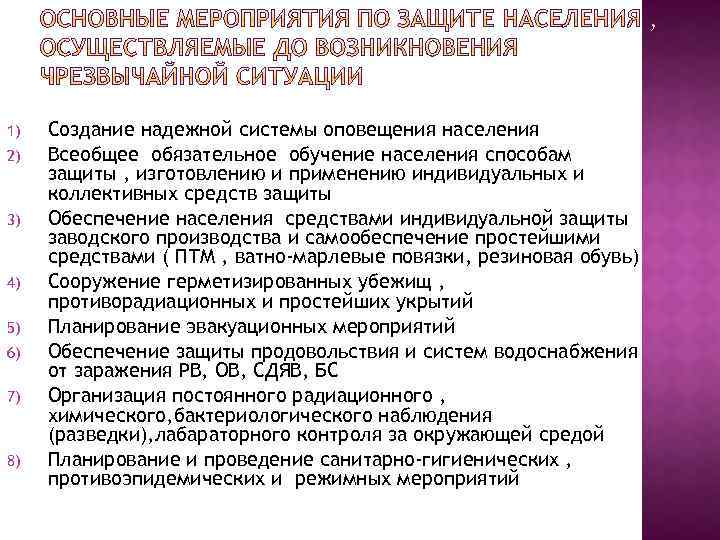 ОСНОВНЫЕ МЕРОПРИЯТИЯ ПО ЗАЩИТЕ НАСЕЛЕНИЯ , ОСУЩЕСТВЛЯЕМЫЕ ДО ВОЗНИКНОВЕНИЯ ЧРЕЗВЫЧАЙНОЙ СИТУАЦИИ

1) Создание надежной системы оповещения населения
2) Всеобщее обязательное обучение населения способам защиты , изготовлению и применению индивидуальных и коллективных средств защиты
3) Обеспечение населения средствами индивидуальной защиты заводского производства и самообеспечение простейшими средствами ( ПТМ , ватно-марлевые повязки, резиновая обувь)
4) Сооружение герметизированных убежищ , противорадиационных и простейших укрытий
5) Планирование эвакуационных мероприятий
6) Обеспечение защиты продовольствия и систем водоснабжения от заражения РВ, ОВ, СДЯВ, БС
7) Организация постоянного радиационного , химического,бактериологического наблюдения (разведки),лабараторного контроля за окружающей средой
8) Планирование и проведение санитарно-гигиенических , противоэпидемических и режимных мероприятий